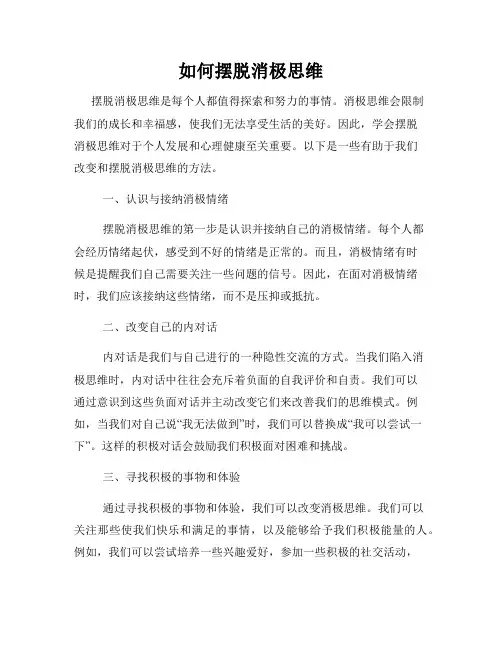 如何摆脱消极思维

摆脱消极思维是每个人都值得探索和努力的事情。消极思维会限制我们的成长和幸福感，使我们无法享受生活的美好。因此，学会摆脱消极思维对于个人发展和心理健康至关重要。以下是一些有助于我们改变和摆脱消极思维的方法。

一、认识与接纳消极情绪

摆脱消极思维的第一步是认识并接纳自己的消极情绪。每个人都会经历情绪起伏，感受到不好的情绪是正常的。而且，消极情绪有时候是提醒我们自己需要关注一些问题的信号。因此，在面对消极情绪时，我们应该接纳这些情绪，而不是压抑或抵抗。

二、改变自己的内对话

内对话是我们与自己进行的一种隐性交流的方式。当我们陷入消极思维时，内对话中往往会充斥着负面的自我评价和自责。我们可以通过意识到这些负面对话并主动改变它们来改善我们的思维模式。例如，当我们对自己说“我无法做到”时，我们可以替换成“我可以尝试一下”。这样的积极对话会鼓励我们积极面对困难和挑战。

三、寻找积极的事物和体验

通过寻找积极的事物和体验，我们可以改变消极思维。我们可以关注那些使我们快乐和满足的事情，以及能够给予我们积极能量的人。例如，我们可以尝试培养一些兴趣爱好，参加一些积极的社交活动，